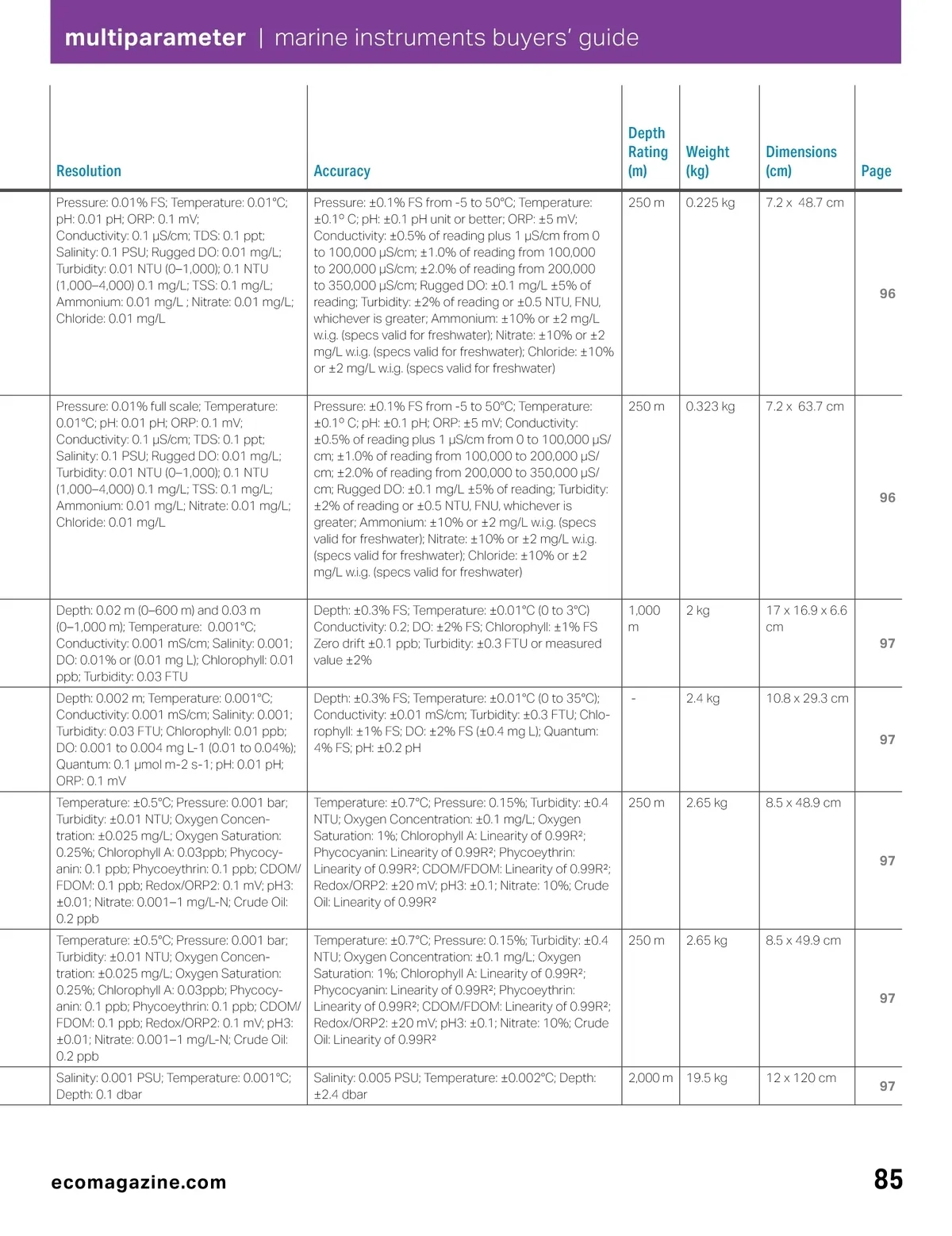 multiparameter | marine instruments buyers' guide

| Resolution | Accuracy | Depth Rating (m) | Weight (kg) | Dimensions (cm) | Page |
|---|---|---|---|---|---|
| Pressure: 0.01% FS; Temperature: 0.01°C; pH: 0.01 pH; ORP: 0.1 mV; Conductivity: 0.1 µS/cm; TDS: 0.1 ppt; Salinity: 0.1 PSU; Rugged DO: 0.01 mg/L; Turbidity: 0.01 NTU (0–1,000); 0.1 NTU (1,000–4,000) 0.1 mg/L; TSS: 0.1 mg/L; Ammonium: 0.01 mg/L ; Nitrate: 0.01 mg/L; Chloride: 0.01 mg/L | Pressure: ±0.1% FS from -5 to 50°C; Temperature: ±0.1º C; pH: ±0.1 pH unit or better; ORP: ±5 mV; Conductivity: ±0.5% of reading plus 1 µS/cm from 0 to 100,000 µS/cm; ±1.0% of reading from 100,000 to 200,000 µS/cm; ±2.0% of reading from 200,000 to 350,000 µS/cm; Rugged DO: ±0.1 mg/L ±5% of reading; Turbidity: ±2% of reading or ±0.5 NTU, FNU, whichever is greater; Ammonium: ±10% or ±2 mg/L w.i.g. (specs valid for freshwater); Nitrate: ±10% or ±2 mg/L w.i.g. (specs valid for freshwater); Chloride: ±10% or ±2 mg/L w.i.g. (specs valid for freshwater) | 250 m | 0.225 kg | 7.2 x 48.7 cm | 96 |
| Pressure: 0.01% full scale; Temperature: 0.01°C; pH: 0.01 pH; ORP: 0.1 mV; Conductivity: 0.1 µS/cm; TDS: 0.1 ppt; Salinity: 0.1 PSU; Rugged DO: 0.01 mg/L; Turbidity: 0.01 NTU (0–1,000); 0.1 NTU (1,000–4,000) 0.1 mg/L; TSS: 0.1 mg/L; Ammonium: 0.01 mg/L; Nitrate: 0.01 mg/L; Chloride: 0.01 mg/L | Pressure: ±0.1% FS from -5 to 50°C; Temperature: ±0.1º C; pH: ±0.1 pH; ORP: ±5 mV; Conductivity: ±0.5% of reading plus 1 µS/cm from 0 to 100,000 µS/cm; ±1.0% of reading from 100,000 to 200,000 µS/cm; ±2.0% of reading from 200,000 to 350,000 µS/cm; Rugged DO: ±0.1 mg/L ±5% of reading; Turbidity: ±2% of reading or ±0.5 NTU, FNU, whichever is greater; Ammonium: ±10% or ±2 mg/L w.i.g. (specs valid for freshwater); Nitrate: ±10% or ±2 mg/L w.i.g. (specs valid for freshwater); Chloride: ±10% or ±2 mg/L w.i.g. (specs valid for freshwater) | 250 m | 0.323 kg | 7.2 x 63.7 cm | 96 |
| Depth: 0.02 m (0–600 m) and 0.03 m (0–1,000 m); Temperature: 0.001°C; Conductivity: 0.001 mS/cm; Salinity: 0.001; DO: 0.01% or (0.01 mg L); Chlorophyll: 0.01 ppb; Turbidity: 0.03 FTU | Depth: ±0.3% FS; Temperature: ±0.01°C (0 to 3°C) Conductivity: 0.2; DO: ±2% FS; Chlorophyll: ±1% FS Zero drift ±0.1 ppb; Turbidity: ±0.3 FTU or measured value ±2% | 1,000 m | 2 kg | 17 x 16.9 x 6.6 cm | 97 |
| Depth: 0.002 m; Temperature: 0.001°C; Conductivity: 0.001 mS/cm; Salinity: 0.001; Turbidity: 0.03 FTU; Chlorophyll: 0.01 ppb; DO: 0.001 to 0.004 mg L-1 (0.01 to 0.04%); Quantum: 0.1 µmol m-2 s-1; pH: 0.01 pH; ORP: 0.1 mV | Depth: ±0.3% FS; Temperature: ±0.01°C (0 to 35°C); Conductivity: ±0.01 mS/cm; Turbidity: ±0.3 FTU; Chlorophyll: ±1% FS; DO: ±2% FS (±0.4 mg L); Quantum: 4% FS; pH: ±0.2 pH | - | 2.4 kg | 10.8 x 29.3 cm | 97 |
| Temperature: ±0.5°C; Pressure: 0.001 bar; Turbidity: ±0.01 NTU; Oxygen Concentration: ±0.025 mg/L; Oxygen Saturation: 0.25%; Chlorophyll A: 0.03ppb; Phycocyanin: 0.1 ppb; Phycoeythrin: 0.1 ppb; CDOM/FDOM: 0.1 ppb; Redox/ORP2: 0.1 mV; pH3: ±0.01; Nitrate: 0.001–1 mg/L-N; Crude Oil: 0.2 ppb | Temperature: ±0.7°C; Pressure: 0.15%; Turbidity: ±0.4 NTU; Oxygen Concentration: ±0.1 mg/L; Oxygen Saturation: 1%; Chlorophyll A: Linearity of 0.99R²; Phycocyanin: Linearity of 0.99R²; Phycoeythrin: Linearity of 0.99R²; CDOM/FDOM: Linearity of 0.99R²; Redox/ORP2: ±20 mV; pH3: ±0.1; Nitrate: 10%; Crude Oil: Linearity of 0.99R² | 250 m | 2.65 kg | 8.5 x 48.9 cm | 97 |
| Temperature: ±0.5°C; Pressure: 0.001 bar; Turbidity: ±0.01 NTU; Oxygen Concentration: ±0.025 mg/L; Oxygen Saturation: 0.25%; Chlorophyll A: 0.03ppb; Phycocyanin: 0.1 ppb; Phycoeythrin: 0.1 ppb; CDOM/FDOM: 0.1 ppb; Redox/ORP2: 0.1 mV; pH3: ±0.01; Nitrate: 0.001–1 mg/L-N; Crude Oil: 0.2 ppb | Temperature: ±0.7°C; Pressure: 0.15%; Turbidity: ±0.4 NTU; Oxygen Concentration: ±0.1 mg/L; Oxygen Saturation: 1%; Chlorophyll A: Linearity of 0.99R²; Phycocyanin: Linearity of 0.99R²; Phycoeythrin: Linearity of 0.99R²; CDOM/FDOM: Linearity of 0.99R²; Redox/ORP2: ±20 mV; pH3: ±0.1; Nitrate: 10%; Crude Oil: Linearity of 0.99R² | 250 m | 2.65 kg | 8.5 x 49.9 cm | 97 |
| Salinity: 0.001 PSU; Temperature: 0.001°C; Depth: 0.1 dbar | Salinity: 0.005 PSU; Temperature: ±0.002°C; Depth: ±2.4 dbar | 2,000 m | 19.5 kg | 12 x 120 cm | 97 |

ecomagazine.com

85